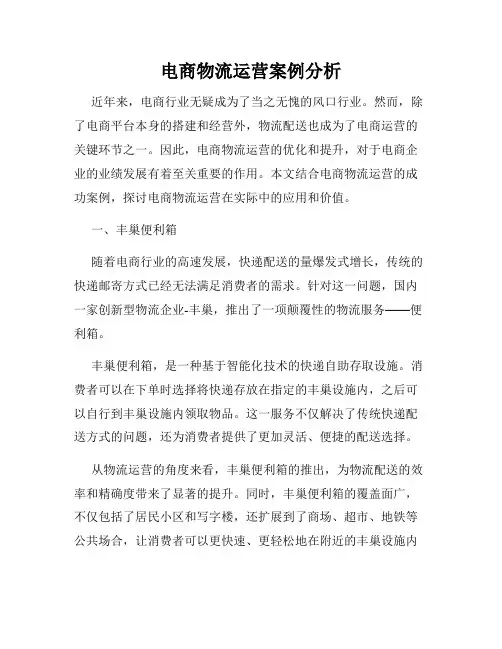 电商物流运营案例分析

近年来，电商行业无疑成为了当之无愧的风口行业。然而，除了电商平台本身的搭建和经营外，物流配送也成为了电商运营的关键环节之一。因此，电商物流运营的优化和提升，对于电商企业的业绩发展有着至关重要的作用。本文结合电商物流运营的成功案例，探讨电商物流运营在实际中的应用和价值。

一、丰巢便利箱

随着电商行业的高速发展，快递配送的量爆发式增长，传统的快递邮寄方式已经无法满足消费者的需求。针对这一问题，国内一家创新型物流企业-丰巢，推出了一项颠覆性的物流服务——便利箱。

丰巢便利箱，是一种基于智能化技术的快递自助存取设施。消费者可以在下单时选择将快递存放在指定的丰巢设施内，之后可以自行到丰巢设施内领取物品。这一服务不仅解决了传统快递配送方式的问题，还为消费者提供了更加灵活、便捷的配送选择。

从物流运营的角度来看，丰巢便利箱的推出，为物流配送的效率和精确度带来了显著的提升。同时，丰巢便利箱的覆盖面广，不仅包括了居民小区和写字楼，还扩展到了商场、超市、地铁等公共场合，让消费者可以更快速、更轻松地在附近的丰巢设施内